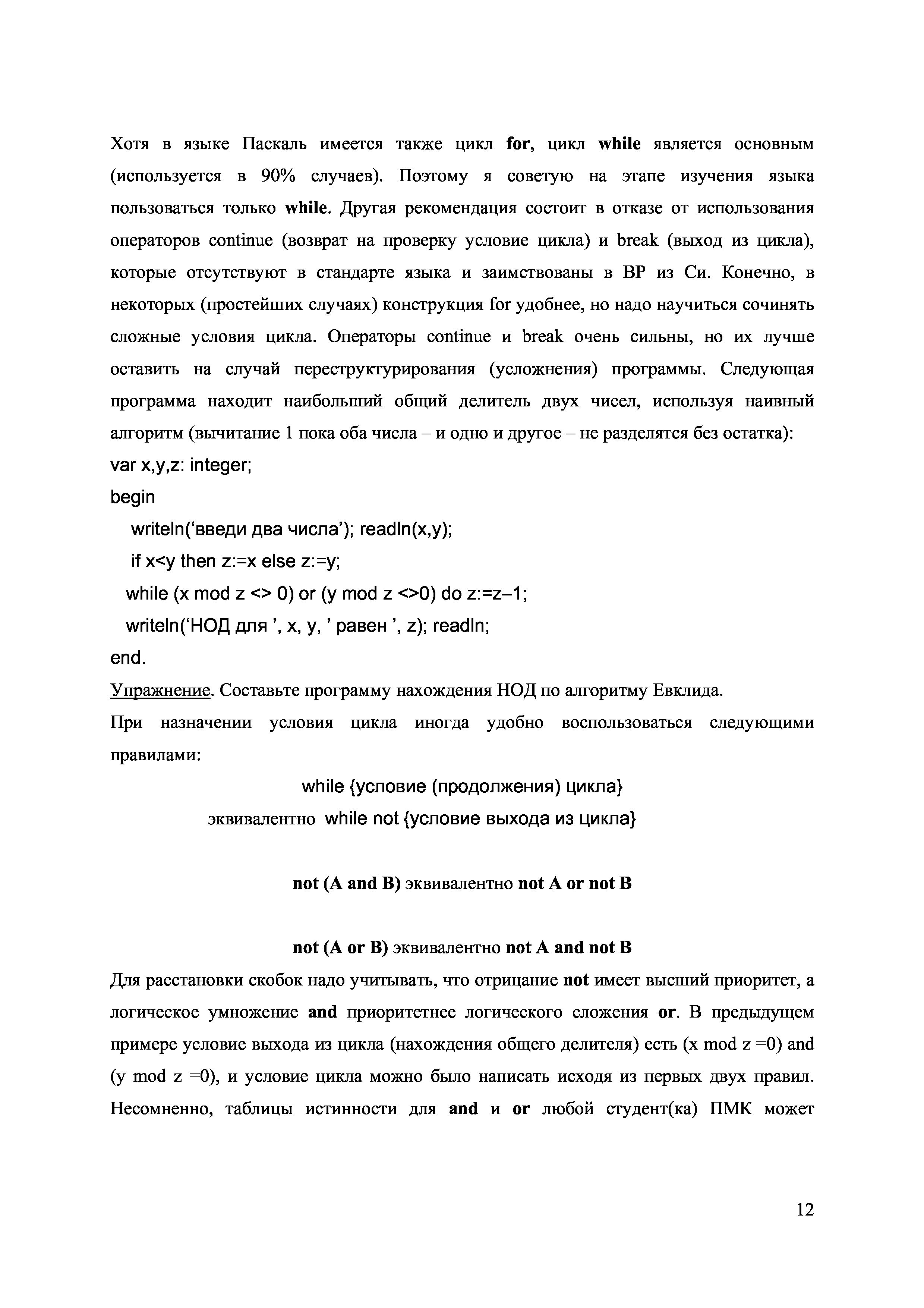 Хотя в языке Паскаль имеется также цикл for, цикл while является основным (используется в 90% случаев). Поэтому я советую на этапе изучения языка пользоваться только while. Другая рекомендация состоит в отказе от использования операторов continue (возврат на проверку условие цикла) и break (выход из цикла), которые отсутствуют в стандарте языка и заимствованы в BP из Си. Конечно, в некоторых (простейших случаях) конструкция for удобнее, но надо научиться сочинять сложные условия цикла. Операторы continue и break очень сильны, но их лучше оставить на случай переструктурирования (усложнения) программы. Следующая программа находит наибольший общий делитель двух чисел, используя наивный алгоритм (вычитание 1 пока оба числа – и одно и другое – не разделятся без остатка):

var x,y,z: integer;
begin
writeln(‘введи два числа’); readln(x,y);
if x<y then z:=x else z:=y;
while (x mod z <> 0) or (y mod z <>0) do z:=z–1;
writeln(‘НОД для ’, x, y, ’ равен ’, z); readln;
end.

Упражнение. Составьте программу нахождения НОД по алгоритму Евклида.

При назначении условия цикла иногда удобно воспользоваться следующими правилами:

while {условие (продолжения) цикла}
эквивалентно while not {условие выхода из цикла}

not (A and B) эквивалентно not A or not B

not (A or B) эквивалентно not A and not B

Для расстановки скобок надо учитывать, что отрицание not имеет высший приоритет, а логическое умножение and приоритетнее логического сложения or. В предыдущем примере условие выхода из цикла (нахождения общего делителя) есть (x mod z =0) and (y mod z =0), и условие цикла можно было написать исходя из первых двух правил. Несомненно, таблицы истинности для and и or любой студент(ка) ПМК может

12